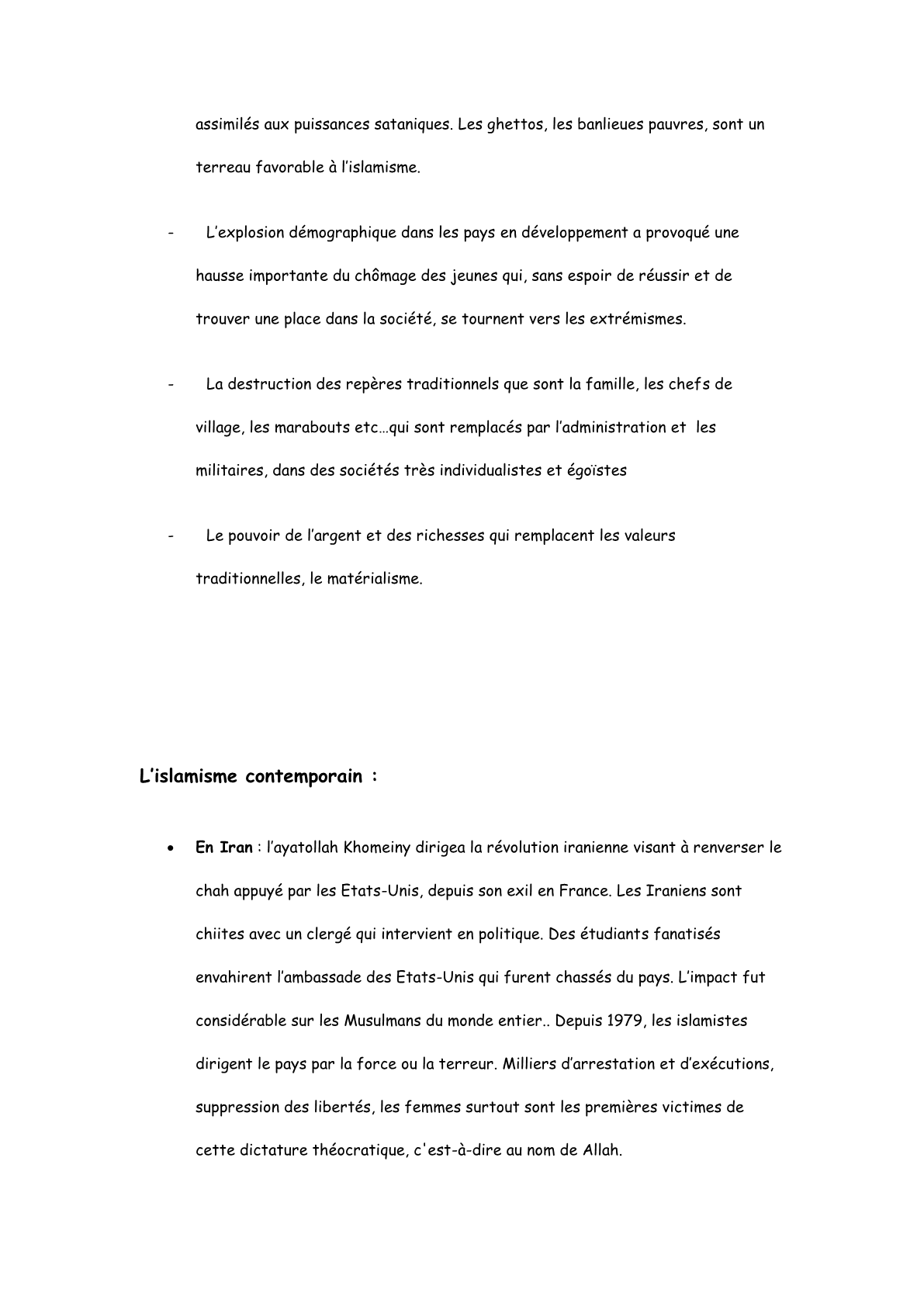 assimilés aux puissances sataniques. Les ghettos, les banlieues pauvres, sont un terreau favorable à l'islamisme.

- L'explosion démographique dans les pays en développement a provoqué une hausse importante du chômage des jeunes qui, sans espoir de réussir et de trouver une place dans la société, se tournent vers les extrémismes.

- La destruction des repères traditionnels que sont la famille, les chefs de village, les marabouts etc…qui sont remplacés par l'administration et les militaires, dans des sociétés très individualistes et égoïstes

- Le pouvoir de l'argent et des richesses qui remplacent les valeurs traditionnelles, le matérialisme.

L'islamisme contemporain :

• En Iran : l'ayatollah Khomeiny dirigea la révolution iranienne visant à renverser le chah appuyé par les Etats-Unis, depuis son exil en France. Les Iraniens sont chiites avec un clergé qui intervient en politique. Des étudiants fanatisés envahirent l'ambassade des Etats-Unis qui furent chassés du pays. L'impact fut considérable sur les Musulmans du monde entier.. Depuis 1979, les islamistes dirigent le pays par la force ou la terreur. Milliers d'arrestation et d'exécutions, suppression des libertés, les femmes surtout sont les premières victimes de cette dictature théocratique, c'est-à-dire au nom de Allah.